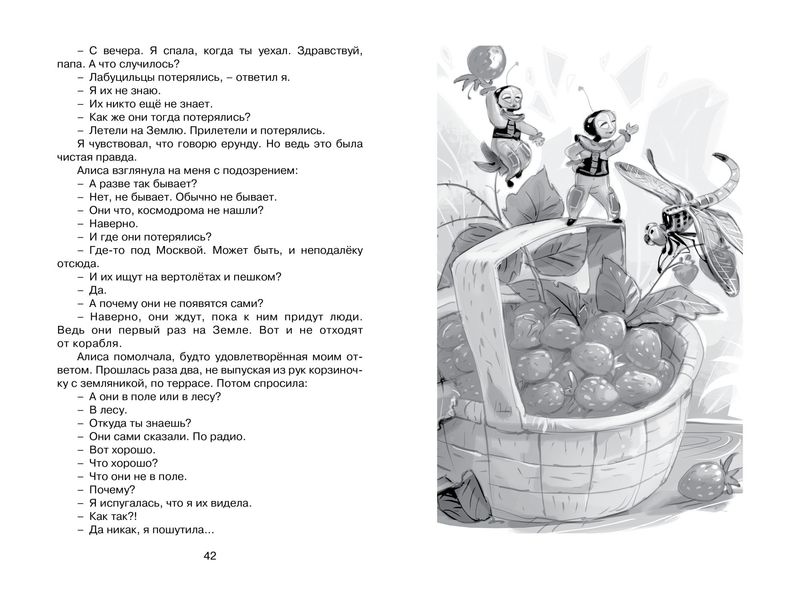 – С вечера. Я спала, когда ты уехал. Здравствуй, папа. А что случилось?
– Лабуцильцы потерялись, – ответил я.
– Я их не знаю.
– Их никто ещё не знает.
– Как же они тогда потерялись?
– Летели на Землю. Прилетели и потерялись.
Я чувствовал, что говорю ерунду. Но ведь это была чистая правда.
Алиса взглянула на меня с подозрением:
– А разве так бывает?
– Нет, не бывает. Обычно не бывает.
– Они что, космодрома не нашли?
– Наверно.
– И где они потерялись?
– Где-то под Москвой. Может быть, и неподалёку отсюда.
– И их ищут на вертолётах и пешком?
– Да.
– А почему они не появятся сами?
– Наверно, они ждут, пока к ним придут люди. Ведь они первый раз на Земле. Вот и не отходят от корабля.
Алиса помолчала, будто удовлетворённая моим ответом. Прошлась раза два, не выпуская из рук корзиночку с земляникой, по террасе. Потом спросила:
– А они в поле или в лесу?
– В лесу.
– Откуда ты знаешь?
– Они сами сказали. По радио.
– Вот хорошо.
– Что хорошо?
– Что они не в поле.
– Почему?
– Я испугалась, что я их видела.
– Как так?!
– Да никак, я пошутила...

42